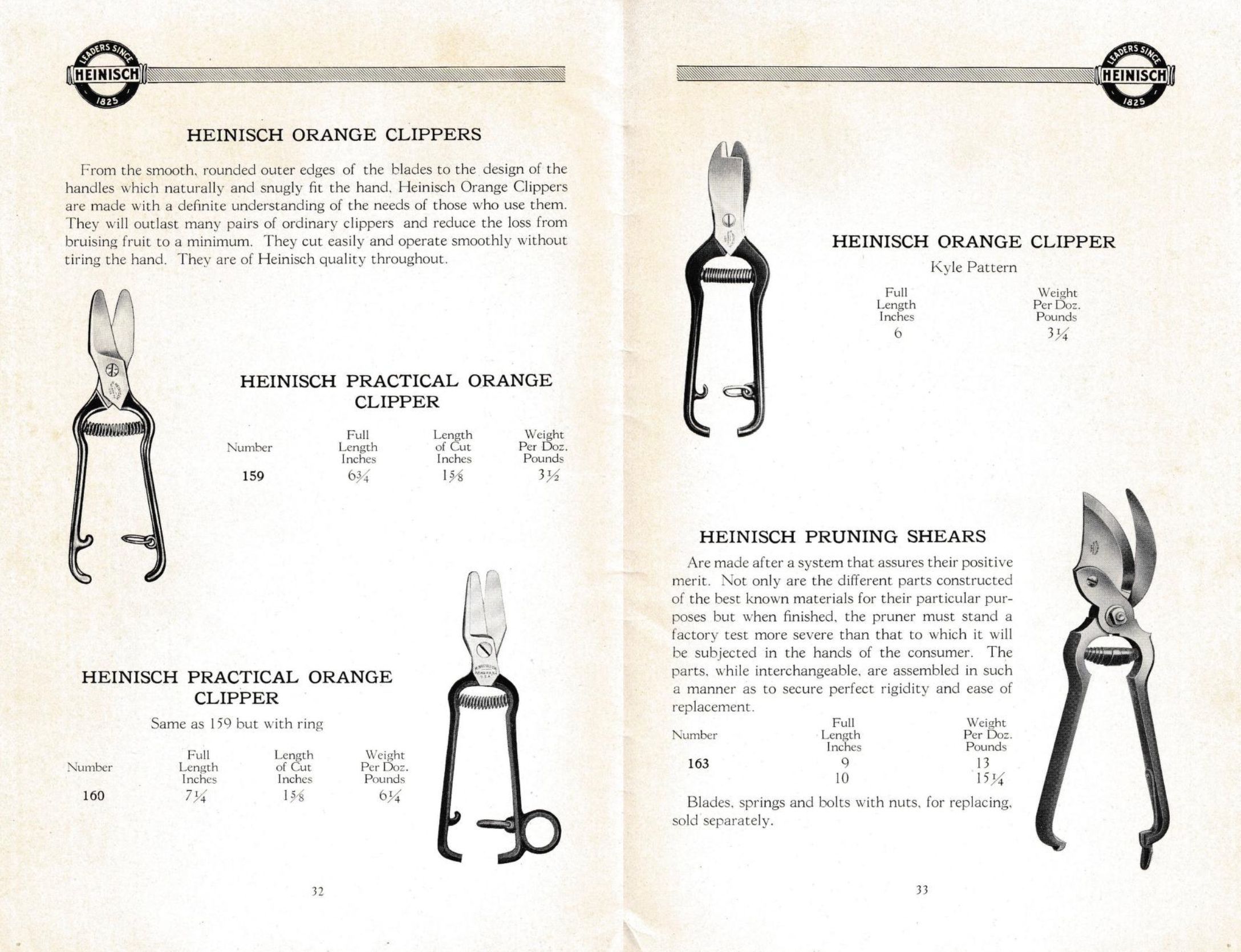 LEADERS SINCE HEINISCH 1825

HEINISCH ORANGE CLIPPERS

From the smooth, rounded outer edges of the blades to the design of the handles which naturally and snugly fit the hand, Heinisch Orange Clippers are made with a definite understanding of the needs of those who use them. They will outlast many pairs of ordinary clippers and reduce the loss from bruising fruit to a minimum. They cut easily and operate smoothly without tiring the hand. They are of Heinisch quality throughout.

HEINISCH PRACTICAL ORANGE CLIPPER

| Number | Full Length Inches | Length of Cut Inches | Weight Per Doz. Pounds |
|---|---|---|---|
| 159 | $6\frac{3}{4}$ | $1\frac{5}{8}$ | $3\frac{1}{2}$ |

HEINISCH PRACTICAL ORANGE CLIPPER

Same as 159 but with ring

| Number | Full Length Inches | Length of Cut Inches | Weight Per Doz. Pounds |
|---|---|---|---|
| 160 | $7\frac{1}{4}$ | $1\frac{5}{8}$ | $6\frac{1}{4}$ |

32

LEADERS SINCE HEINISCH 1825

HEINISCH ORANGE CLIPPER

Kyle Pattern

| Full Length Inches | Weight Per Doz. Pounds |
|---|---|
| 6 | $3\frac{1}{4}$ |

HEINISCH PRUNING SHEARS

Are made after a system that assures their positive merit. Not only are the different parts constructed of the best known materials for their particular purposes but when finished, the pruner must stand a factory test more severe than that to which it will be subjected in the hands of the consumer. The parts, while interchangeable, are assembled in such a manner as to secure perfect rigidity and ease of replacement.

| Number | Full Length Inches | Weight Per Doz. Pounds |
|---|---|---|
| 163 | 9 | 13 |
| | 10 | $15\frac{1}{4}$ |

Blades, springs and bolts with nuts, for replacing, sold separately.

33